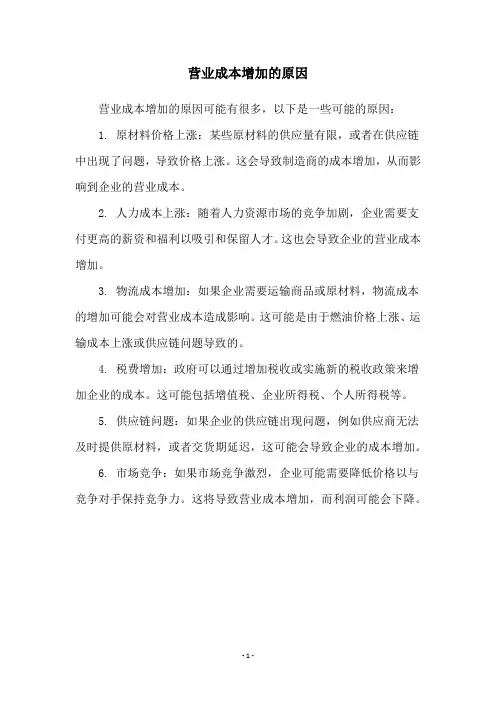 营业成本增加的原因

营业成本增加的原因可能有很多，以下是一些可能的原因：

1. 原材料价格上涨：某些原材料的供应量有限，或者在供应链中出现了问题，导致价格上涨。这会导致制造商的成本增加，从而影响到企业的营业成本。

2. 人力成本上涨：随着人力资源市场的竞争加剧，企业需要支付更高的薪资和福利以吸引和保留人才。这也会导致企业的营业成本增加。

3. 物流成本增加：如果企业需要运输商品或原材料，物流成本的增加可能会对营业成本造成影响。这可能是由于燃油价格上涨、运输成本上涨或供应链问题导致的。

4. 税费增加：政府可以通过增加税收或实施新的税收政策来增加企业的成本。这可能包括增值税、企业所得税、个人所得税等。

5. 供应链问题：如果企业的供应链出现问题，例如供应商无法及时提供原材料，或者交货期延迟，这可能会导致企业的成本增加。

6. 市场竞争：如果市场竞争激烈，企业可能需要降低价格以与竞争对手保持竞争力。这将导致营业成本增加，而利润可能会下降。

- 1 -